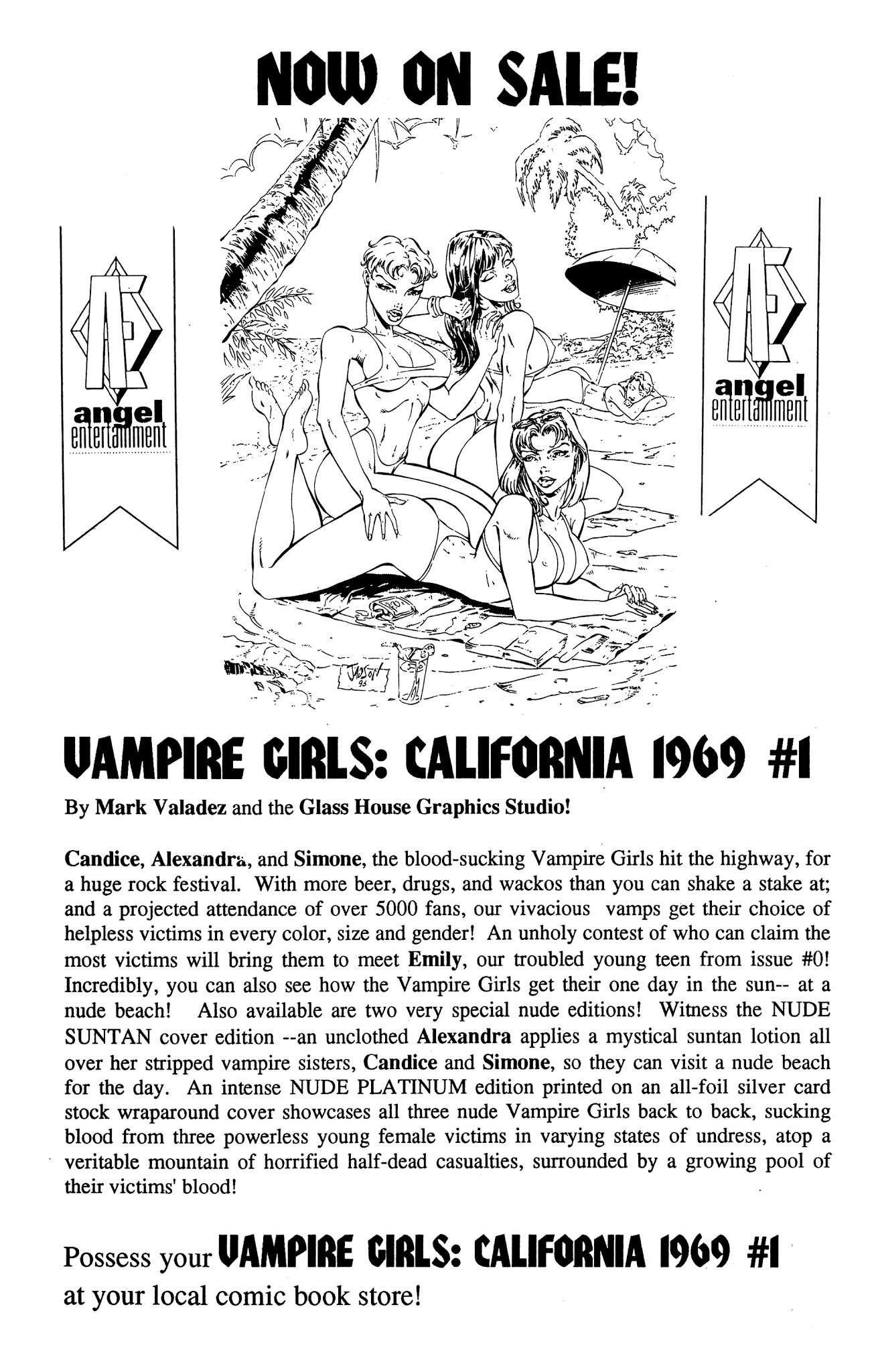 NOW ON SALE!

AE
angel
entertainment

AE
angel
entertainment

JADSON 96

VAMPIRE GIRLS: CALIFORNIA 1969 #1

By Mark Valadez and the Glass House Graphics Studio!

Candice, Alexandra, and Simone, the blood-sucking Vampire Girls hit the highway, for a huge rock festival. With more beer, drugs, and wackos than you can shake a stake at; and a projected attendance of over 5000 fans, our vivacious vamps get their choice of helpless victims in every color, size and gender! An unholy contest of who can claim the most victims will bring them to meet Emily, our troubled young teen from issue #0! Incredibly, you can also see how the Vampire Girls get their one day in the sun-- at a nude beach! Also available are two very special nude editions! Witness the NUDE SUNTAN cover edition --an unclothed Alexandra applies a mystical suntan lotion all over her stripped vampire sisters, Candice and Simone, so they can visit a nude beach for the day. An intense NUDE PLATINUM edition printed on an all-foil silver card stock wraparound cover showcases all three nude Vampire Girls back to back, sucking blood from three powerless young female victims in varying states of undress, atop a veritable mountain of horrified half-dead casualties, surrounded by a growing pool of their victims' blood!

Possess your VAMPIRE GIRLS: CALIFORNIA 1969 #1 at your local comic book store!